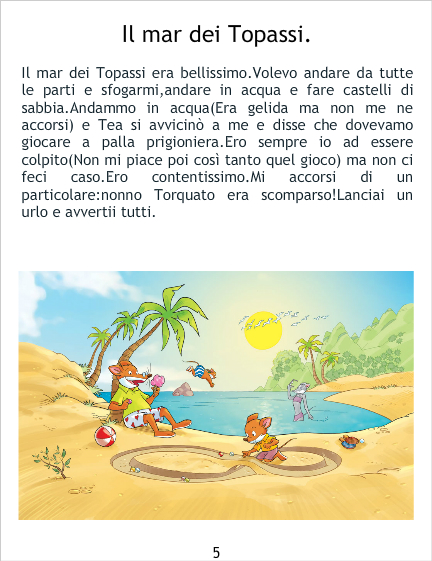 Il mar dei Topassi.

Il mar dei Topassi era bellissimo.Volevo andare da tutte le parti e sfogarmi,andare in acqua e fare castelli di sabbia.Andammo in acqua(Era gelida ma non me ne accorsi) e Tea si avvicinò a me e disse che dovevamo giocare a palla prigioniera.Ero sempre io ad essere colpito(Non mi piace poi così tanto quel gioco) ma non ci feci caso.Ero contentissimo.Mi accorsi di un particolare:nonno Torquato era scomparso!Lanciai un urlo e avvertii tutti.

5